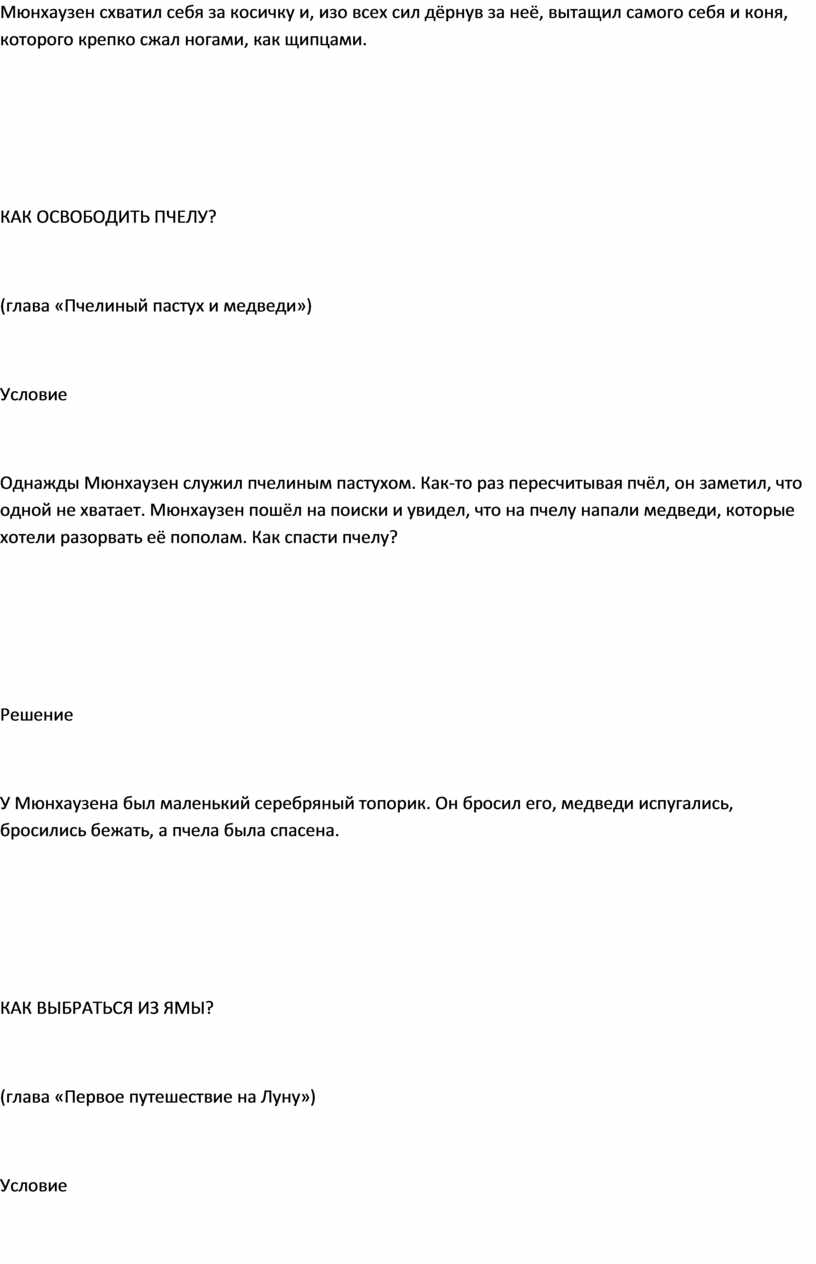 Мюнхаузен схватил себя за косичку и, изо всех сил дёрнув за неё, вытащил самого себя и коня, которого крепко сжал ногами, как щипцами.

КАК ОСВОБОДИТЬ ПЧЕЛУ?

(глава «Пчелиный пастух и медведи»)

Условие

Однажды Мюнхаузен служил пчелиным пастухом. Как-то раз пересчитывая пчёл, он заметил, что одной не хватает. Мюнхаузен пошёл на поиски и увидел, что на пчелу напали медведи, которые хотели разорвать её пополам. Как спасти пчелу?

Решение

У Мюнхаузена был маленький серебряный топорик. Он бросил его, медведи испугались, бросились бежать, а пчела была спасена.

КАК ВЫБРАТЬСЯ ИЗ ЯМЫ?

(глава «Первое путешествие на Луну»)

Условие